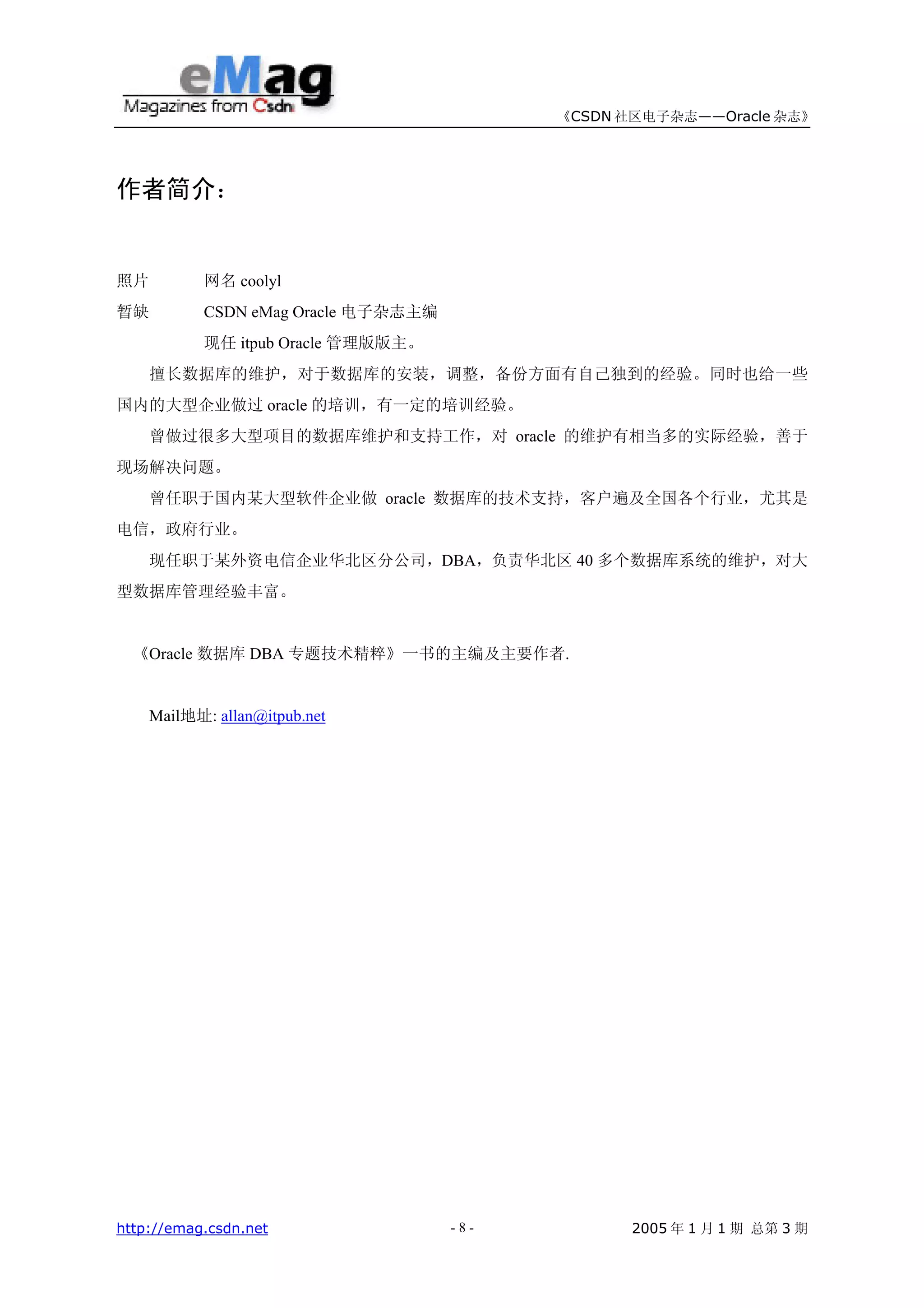 eMag
Magazines from Csdn

《CSDN 社区电子杂志——Oracle 杂志》

作者简介：

照片 网名 coolyl
暂缺 CSDN eMag Oracle 电子杂志主编
现任 itpub Oracle 管理版版主。

擅长数据库的维护，对于数据库的安装，调整，备份方面有自己独到的经验。同时也给一些国内的大型企业做过 oracle 的培训，有一定的培训经验。

曾做过很多大型项目的数据库维护和支持工作，对 oracle 的维护有相当多的实际经验，善于现场解决问题。

曾任职于国内某大型软件企业做 oracle 数据库的技术支持，客户遍及全国各个行业，尤其是电信，政府行业。

现任职于某外资电信企业华北区分公司，DBA，负责华北区 40 多个数据库系统的维护，对大型数据库管理经验丰富。

《Oracle 数据库 DBA 专题技术精粹》一书的主编及主要作者.

Mail地址: allan@itpub.net

http://emag.csdn.net - 8 - 2005 年 1 月 1 期 总第 3 期